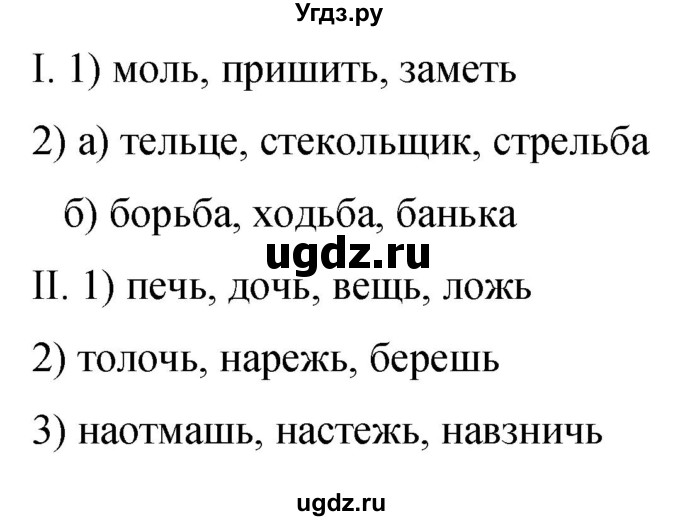 Угдз.ру

I. 1) моль, пришить, заметь

2) а) тельце, стекольщик, стрельба

б) борьба, ходьба, банька

ugdz.ru

II. 1) печь, дочь, вещь, ложь

2) толочь, нарежь, берешь

3) наотмашь, настежь, навзничь

ugdz.ru